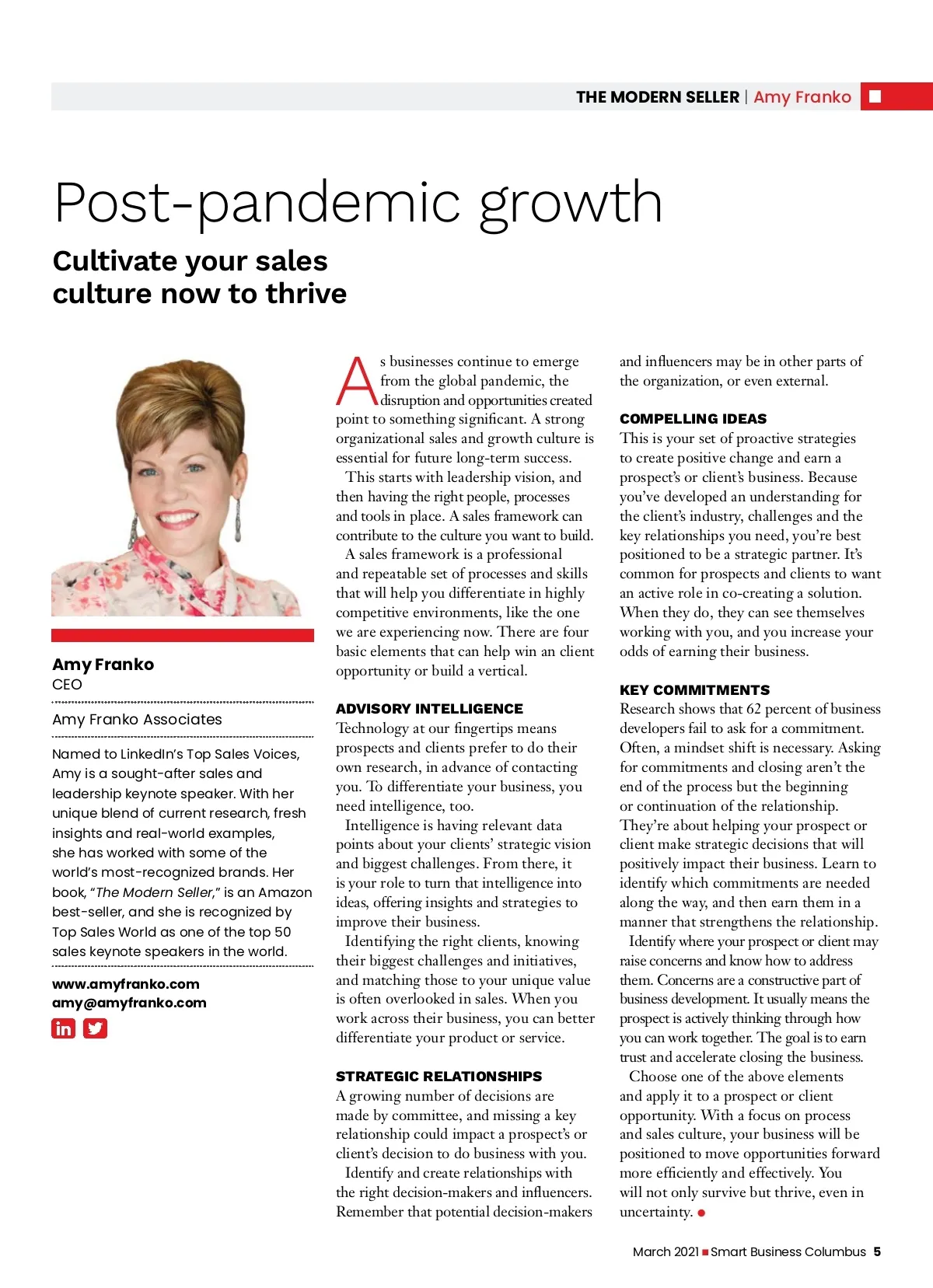 THE MODERN SELLER | Amy Franko

Post-pandemic growth

Cultivate your sales culture now to thrive

Amy Franko
CEO

Amy Franko Associates

Named to LinkedIn's Top Sales Voices, Amy is a sought-after sales and leadership keynote speaker. With her unique blend of current research, fresh insights and real-world examples, she has worked with some of the world's most-recognized brands. Her book, "The Modern Seller," is an Amazon best-seller, and she is recognized by Top Sales World as one of the top 50 sales keynote speakers in the world.

www.amyfranko.com
amy@amyfranko.com

As businesses continue to emerge from the global pandemic, the disruption and opportunities created point to something significant. A strong organizational sales and growth culture is essential for future long-term success.

This starts with leadership vision, and then having the right people, processes and tools in place. A sales framework can contribute to the culture you want to build.

A sales framework is a professional and repeatable set of processes and skills that will help you differentiate in highly competitive environments, like the one we are experiencing now. There are four basic elements that can help win an client opportunity or build a vertical.

ADVISORY INTELLIGENCE
Technology at our fingertips means prospects and clients prefer to do their own research, in advance of contacting you. To differentiate your business, you need intelligence, too.

Intelligence is having relevant data points about your clients' strategic vision and biggest challenges. From there, it is your role to turn that intelligence into ideas, offering insights and strategies to improve their business.

Identifying the right clients, knowing their biggest challenges and initiatives, and matching those to your unique value is often overlooked in sales. When you work across their business, you can better differentiate your product or service.

STRATEGIC RELATIONSHIPS
A growing number of decisions are made by committee, and missing a key relationship could impact a prospect's or client's decision to do business with you.

Identify and create relationships with the right decision-makers and influencers. Remember that potential decision-makers and influencers may be in other parts of the organization, or even external.

COMPELLING IDEAS
This is your set of proactive strategies to create positive change and earn a prospect's or client's business. Because you've developed an understanding for the client's industry, challenges and the key relationships you need, you're best positioned to be a strategic partner. It's common for prospects and clients to want an active role in co-creating a solution. When they do, they can see themselves working with you, and you increase your odds of earning their business.

KEY COMMITMENTS
Research shows that 62 percent of business developers fail to ask for a commitment. Often, a mindset shift is necessary. Asking for commitments and closing aren't the end of the process but the beginning or continuation of the relationship. They're about helping your prospect or client make strategic decisions that will positively impact their business. Learn to identify which commitments are needed along the way, and then earn them in a manner that strengthens the relationship.

Identify where your prospect or client may raise concerns and know how to address them. Concerns are a constructive part of business development. It usually means the prospect is actively thinking through how you can work together. The goal is to earn trust and accelerate closing the business.

Choose one of the above elements and apply it to a prospect or client opportunity. With a focus on process and sales culture, your business will be positioned to move opportunities forward more efficiently and effectively. You will not only survive but thrive, even in uncertainty.

March 2021 Smart Business Columbus 5